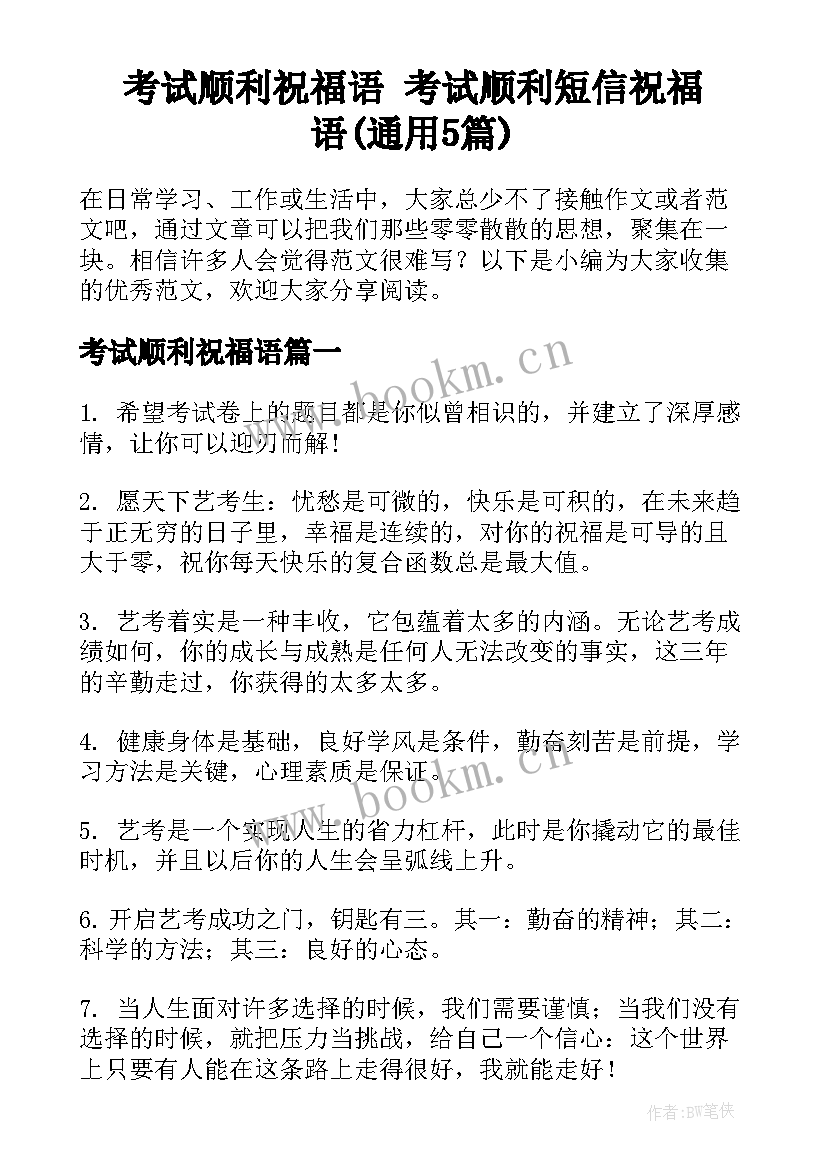 考试顺利祝福语 考试顺利短信祝福语(通用5篇)

在日常学习、工作或生活中，大家总少不了接触作文或者范文吧，通过文章可以把我们那些零零散散的思想，聚集在一块。相信许多人会觉得范文很难写？以下是小编为大家收集的优秀范文，欢迎大家分享阅读。

考试顺利祝福语篇一

www.bookm.cn

1. 希望考试卷上的题目都是你似曾相识的，并建立了深厚感情，让你可以迎刃而解！

2. 愿天下艺考生：忧愁是可微的，快乐是可积的，在未来趋于正无穷的日子里，幸福是连续的，对你的祝福是可导的且大于零，祝你每天快乐的复合函数总是最大值。

3. 艺考着实是一种丰收，它包蕴着太多的内涵。无论艺考成绩如何，你的成长与成熟是任何人无法改变的事实，这三年的辛勤走过，你获得的太多太多。

4. 健康身体是基础，良好学风是条件，勤奋刻苦是前提，学习方法是关键，心理素质是保证。

www.bookm.cn

5. 艺考是一个实现人生的省力杠杆，此时是你撬动它的最佳时机，并且以后你的人生会呈弧线上升。

6. 开启艺考成功之门，钥匙有三。其一：勤奋的精神；其二：科学的方法；其三：良好的心态。

7. 当人生面对许多选择的时候，我们需要谨慎；当我们没有选择的时候，就把压力当挑战，给自己一个信心：这个世界上只要有人能在这条路上走得很好，我就能走好！

作者:BW笔侠